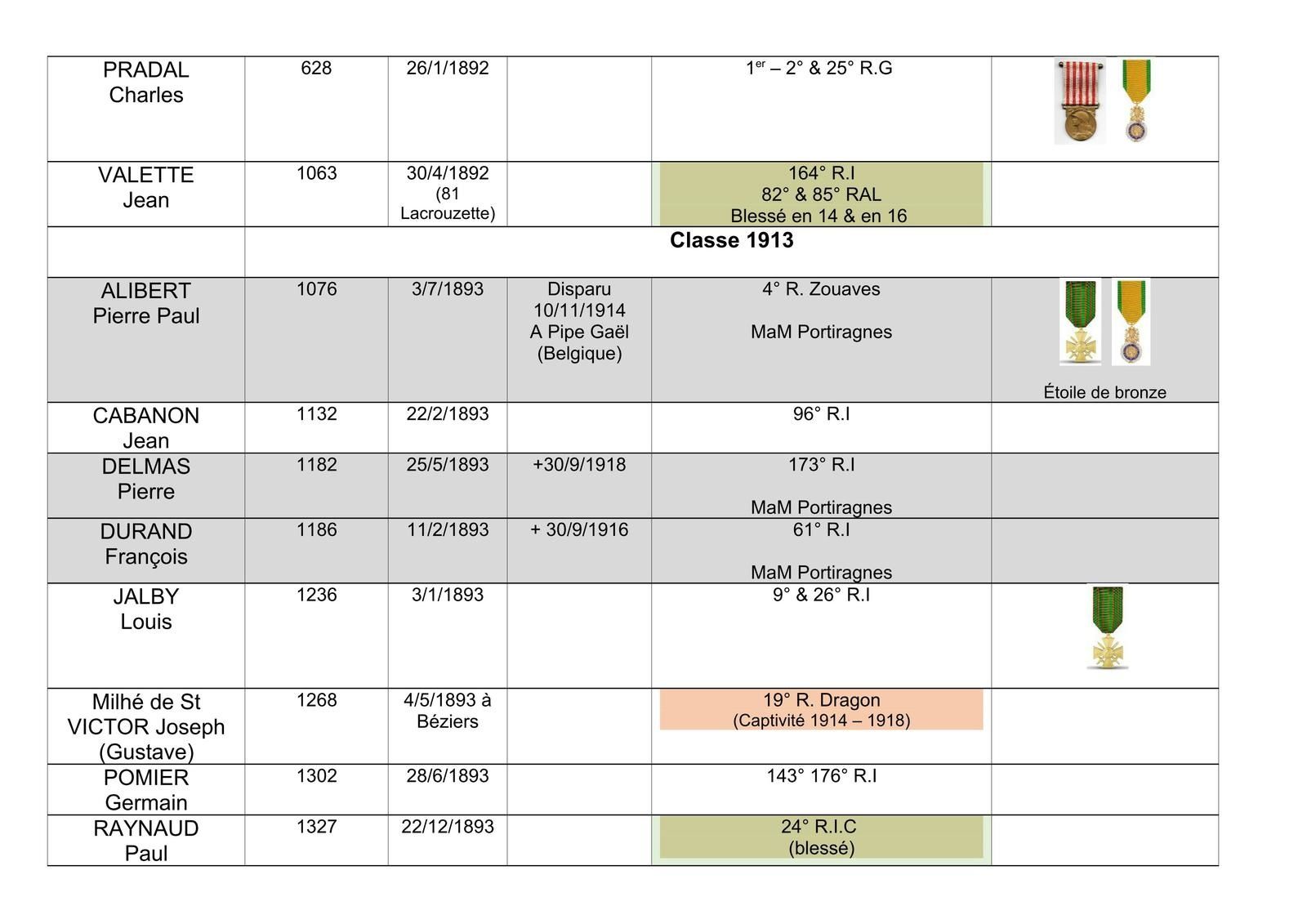 | PRADAL Charles | 628 | 26/1/1892 | | $1^{er}$ – 2° & 25° R.G | |
|---|---|---|---|---|---|
| VALETTE Jean | 1063 | 30/4/1892 (81 Lacrouzette) | | 164° R.I 82° & 85° RAL Blessé en 14 & en 16 | |
| | Classe 1913 | | | | |
| ALIBERT Pierre Paul | 1076 | 3/7/1893 | Disparu 10/11/1914 A Pipe Gaël (Belgique) | 4° R. Zouaves MaM Portiragnes | Étoile de bronze |
| CABANON Jean | 1132 | 22/2/1893 | | 96° R.I | |
| DELMAS Pierre | 1182 | 25/5/1893 | +30/9/1918 | 173° R.I MaM Portiragnes | |
| DURAND François | 1186 | 11/2/1893 | + 30/9/1916 | 61° R.I MaM Portiragnes | |
| JALBY Louis | 1236 | 3/1/1893 | | 9° & 26° R.I | |
| Milhé de St VICTOR Joseph (Gustave) | 1268 | 4/5/1893 à Béziers | | 19° R. Dragon (Captivité 1914 – 1918) | |
| POMIER Germain | 1302 | 28/6/1893 | | 143° 176° R.I | |
| RAYNAUD Paul | 1327 | 22/12/1893 | | 24° R.I.C (blessé) | |